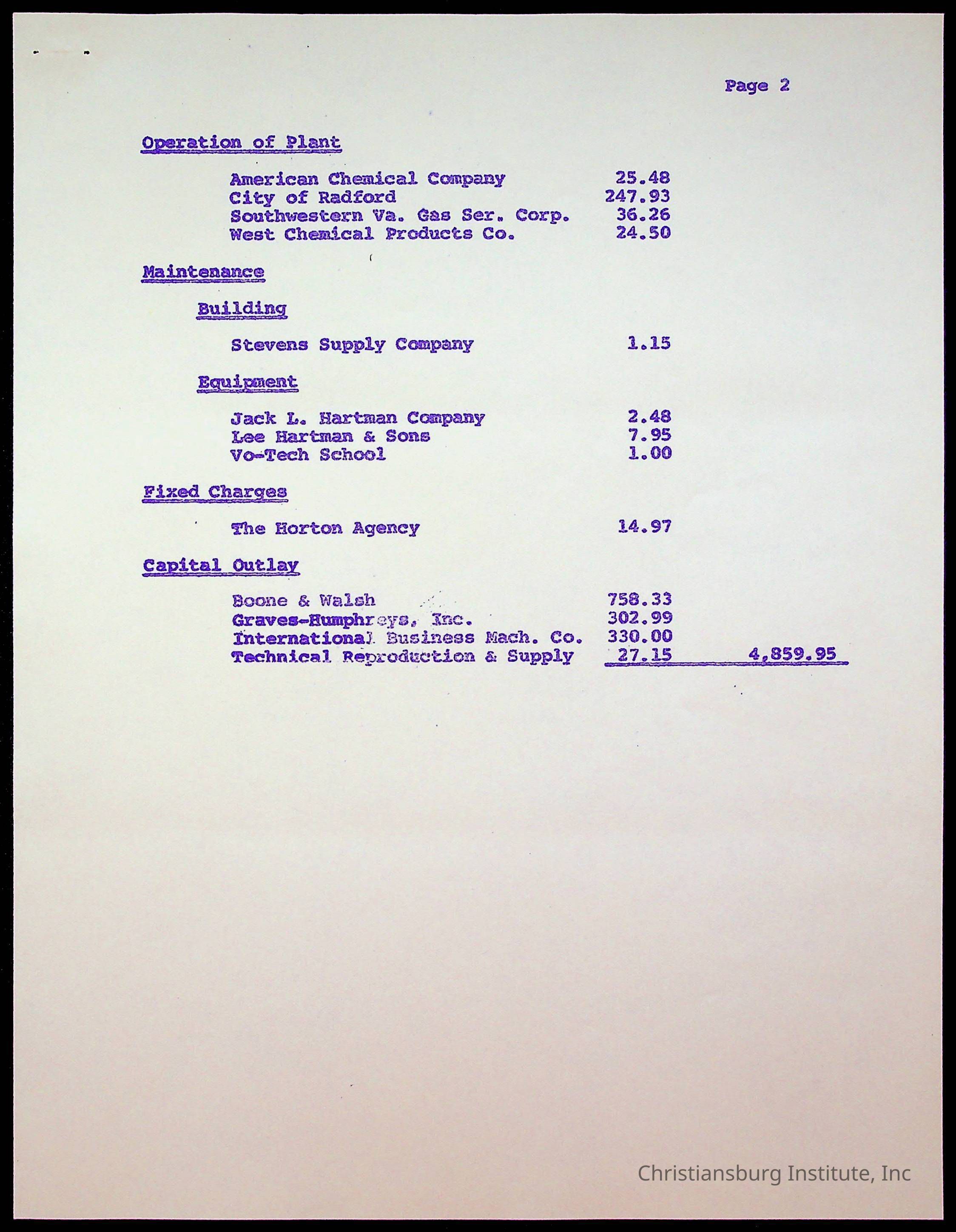 Page 2

Operation of Plant

American Chemical Company 25.48
City of Radford 247.93
Southwestern Va. Gas Ser. Corp. 36.26
West Chemical Products Co. 24.50

Maintenance

Building

Stevens Supply Company 1.15

Equipment

Jack L. Hartman Company 2.48
Lee Hartman & Sons 7.95
Vo-Tech School 1.00

Fixed Charges

The Horton Agency 14.97

Capital Outlay

Boone & Walsh 758.33
Graves-Humphreys, Inc. 302.99
International Business Mach. Co. 330.00
Technical Reproduction & Supply 27.15 4,859.95

Christiansburg Institute, Inc